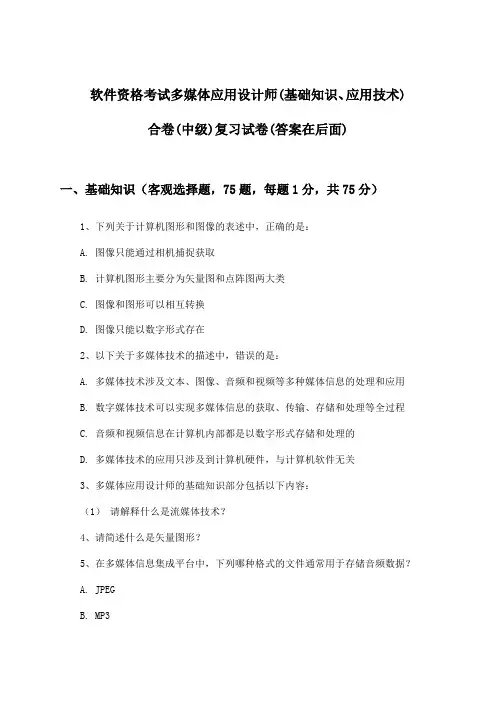 软件资格考试多媒体应用设计师(基础知识、应用技术)

合卷(中级)复习试卷(答案在后面)

一、基础知识（客观选择题，75题，每题1分，共75分）

1、下列关于计算机图形和图像的表述中，正确的是：

A. 图像只能通过相机捕捉获取

B. 计算机图形主要分为矢量图和点阵图两大类

C. 图像和图形可以相互转换

D. 图像只能以数字形式存在

2、以下关于多媒体技术的描述中，错误的是：

A. 多媒体技术涉及文本、图像、音频和视频等多种媒体信息的处理和应用

B. 数字媒体技术可以实现多媒体信息的获取、传输、存储和处理等全过程

C. 音频和视频信息在计算机内部都是以数字形式存储和处理的

D. 多媒体技术的应用只涉及到计算机硬件，与计算机软件无关

3、多媒体应用设计师的基础知识部分包括以下内容：

（1） 请解释什么是流媒体技术？

4、请简述什么是矢量图形？

5、在多媒体信息集成平台中，下列哪种格式的文件通常用于存储音频数据？

A. JPEG

B. MP3